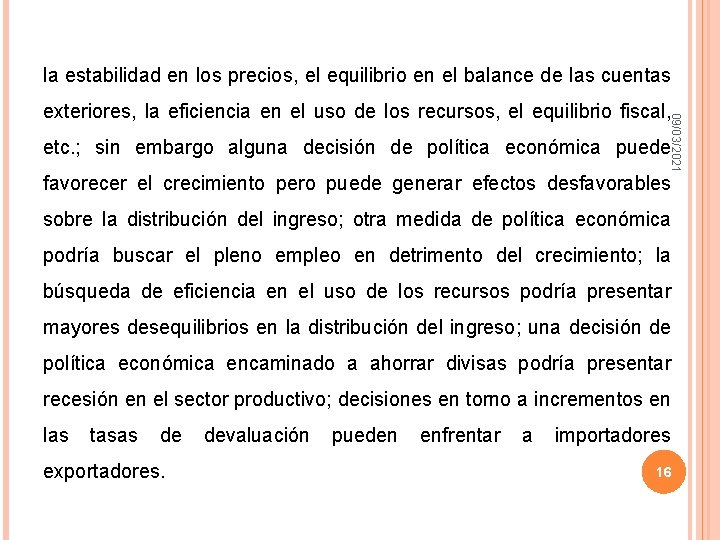 la estabilidad en los precios, el equilibrio en el balance de las cuentas exteriores, la eficiencia en el uso de los recursos, el equilibrio fiscal, etc.; sin embargo alguna decisión de política económica puede favorecer el crecimiento pero puede generar efectos desfavorables sobre la distribución del ingreso; otra medida de política económica podría buscar el pleno empleo en detrimento del crecimiento; la búsqueda de eficiencia en el uso de los recursos podría presentar mayores desequilibrios en la distribución del ingreso; una decisión de política económica encaminado a ahorrar divisas podría presentar recesión en el sector productivo; decisiones en torno a incrementos en las tasas de devaluación pueden enfrentar a importadores exportadores.

09/03/2021

16